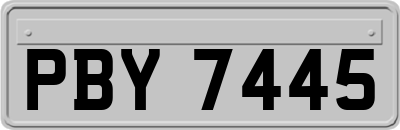 PBY 7445